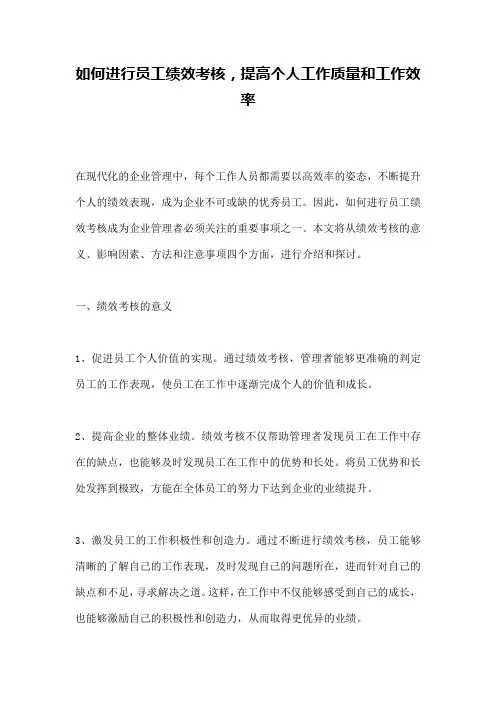 如何进行员工绩效考核，提高个人工作质量和工作效率

在现代化的企业管理中，每个工作人员都需要以高效率的姿态，不断提升个人的绩效表现，成为企业不可或缺的优秀员工。因此，如何进行员工绩效考核成为企业管理者必须关注的重要事项之一。本文将从绩效考核的意义、影响因素、方法和注意事项四个方面，进行介绍和探讨。

一、绩效考核的意义

1、促进员工个人价值的实现。通过绩效考核，管理者能够更准确的判定员工的工作表现，使员工在工作中逐渐完成个人的价值和成长。

2、提高企业的整体业绩。绩效考核不仅帮助管理者发现员工在工作中存在的缺点，也能够及时发现员工在工作中的优势和长处。将员工优势和长处发挥到极致，方能在全体员工的努力下达到企业的业绩提升。

3、激发员工的工作积极性和创造力。通过不断进行绩效考核，员工能够清晰的了解自己的工作表现，及时发现自己的问题所在，进而针对自己的缺点和不足，寻求解决之道。这样，在工作中不仅能够感受到自己的成长，也能够激励自己的积极性和创造力，从而取得更优异的业绩。